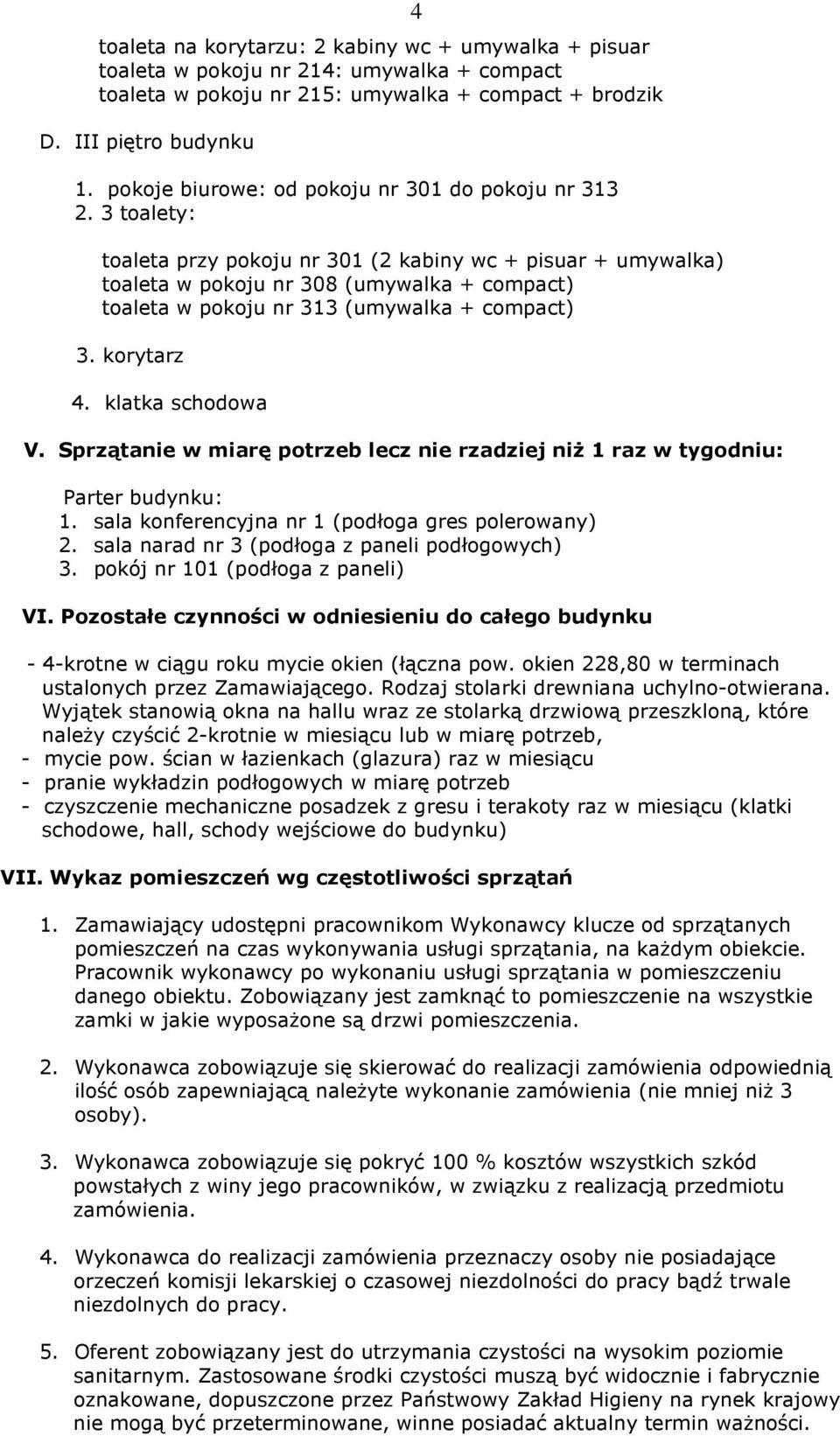 4

toaleta na korytarzu: 2 kabiny wc + umywalka + pisuar
toaleta w pokoju nr 214: umywalka + compact
toaleta w pokoju nr 215: umywalka + compact + brodzik

D. III piętro budynku

1. pokoje biurowe: od pokoju nr 301 do pokoju nr 313
2. 3 toalety:

toaleta przy pokoju nr 301 (2 kabiny wc + pisuar + umywalka)
toaleta w pokoju nr 308 (umywalka + compact)
toaleta w pokoju nr 313 (umywalka + compact)

3. korytarz

4. klatka schodowa

V. Sprzątanie w miarę potrzeb lecz nie rzadziej niż 1 raz w tygodniu:

Parter budynku:
1. sala konferencyjna nr 1 (podłoga gres polerowany)
2. sala narad nr 3 (podłoga z paneli podłogowych)
3. pokój nr 101 (podłoga z paneli)

VI. Pozostałe czynności w odniesieniu do całego budynku

- 4-krotne w ciągu roku mycie okien (łączna pow. okien 228,80 w terminach ustalonych przez Zamawiającego. Rodzaj stolarki drewniana uchylno-otwierana. Wyjątek stanowią okna na hallu wraz ze stolarką drzwiową przeszkloną, które należy czyścić 2-krotnie w miesiącu lub w miarę potrzeb,
- mycie pow. ścian w łazienkach (glazura) raz w miesiącu
- pranie wykładzin podłogowych w miarę potrzeb
- czyszczenie mechaniczne posadzek z gresu i terakoty raz w miesiącu (klatki schodowe, hall, schody wejściowe do budynku)

VII. Wykaz pomieszczeń wg częstotliwości sprzątań

1. Zamawiający udostępni pracownikom Wykonawcy klucze od sprzątanych pomieszczeń na czas wykonywania usługi sprzątania, na każdym obiekcie. Pracownik wykonawcy po wykonaniu usługi sprzątania w pomieszczeniu danego obiektu. Zobowiązany jest zamknąć to pomieszczenie na wszystkie zamki w jakie wyposażone są drzwi pomieszczenia.

2. Wykonawca zobowiązuje się skierować do realizacji zamówienia odpowiednią ilość osób zapewniającą należyte wykonanie zamówienia (nie mniej niż 3 osoby).

3. Wykonawca zobowiązuje się pokryć 100 % kosztów wszystkich szkód powstałych z winy jego pracowników, w związku z realizacją przedmiotu zamówienia.

4. Wykonawca do realizacji zamówienia przeznaczy osoby nie posiadające orzeczeń komisji lekarskiej o czasowej niezdolności do pracy bądź trwale niezdolnych do pracy.

5. Oferent zobowiązany jest do utrzymania czystości na wysokim poziomie sanitarnym. Zastosowane środki czystości muszą być widocznie i fabrycznie oznakowane, dopuszczone przez Państwowy Zakład Higieny na rynek krajowy nie mogą być przeterminowane, winne posiadać aktualny termin ważności.